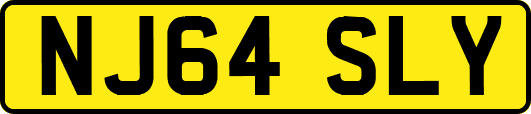 NJ64 SLY